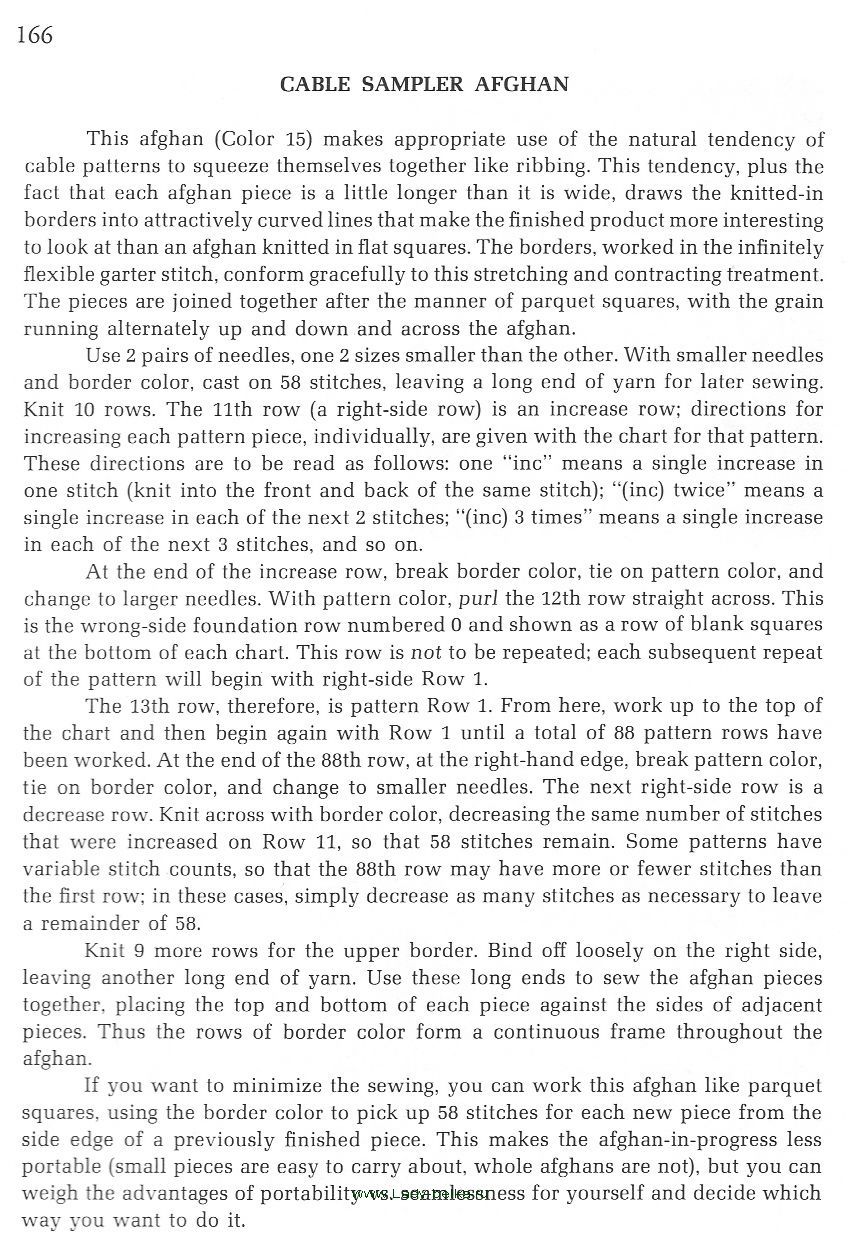 166

CABLE SAMPLER AFGHAN

This afghan (Color 15) makes appropriate use of the natural tendency of cable patterns to squeeze themselves together like ribbing. This tendency, plus the fact that each afghan piece is a little longer than it is wide, draws the knitted-in borders into attractively curved lines that make the finished product more interesting to look at than an afghan knitted in flat squares. The borders, worked in the infinitely flexible garter stitch, conform gracefully to this stretching and contracting treatment. The pieces are joined together after the manner of parquet squares, with the grain running alternately up and down and across the afghan.

Use 2 pairs of needles, one 2 sizes smaller than the other. With smaller needles and border color, cast on 58 stitches, leaving a long end of yarn for later sewing. Knit 10 rows. The 11th row (a right-side row) is an increase row; directions for increasing each pattern piece, individually, are given with the chart for that pattern. These directions are to be read as follows: one "inc" means a single increase in one stitch (knit into the front and back of the same stitch); "(inc) twice" means a single increase in each of the next 2 stitches; "(inc) 3 times" means a single increase in each of the next 3 stitches, and so on.

At the end of the increase row, break border color, tie on pattern color, and change to larger needles. With pattern color, purl the 12th row straight across. This is the wrong-side foundation row numbered 0 and shown as a row of blank squares at the bottom of each chart. This row is not to be repeated; each subsequent repeat of the pattern will begin with right-side Row 1.

The 13th row, therefore, is pattern Row 1. From here, work up to the top of the chart and then begin again with Row 1 until a total of 88 pattern rows have been worked. At the end of the 88th row, at the right-hand edge, break pattern color, tie on border color, and change to smaller needles. The next right-side row is a decrease row. Knit across with border color, decreasing the same number of stitches that were increased on Row 11, so that 58 stitches remain. Some patterns have variable stitch counts, so that the 88th row may have more or fewer stitches than the first row; in these cases, simply decrease as many stitches as necessary to leave a remainder of 58.

Knit 9 more rows for the upper border. Bind off loosely on the right side, leaving another long end of yarn. Use these long ends to sew the afghan pieces together, placing the top and bottom of each piece against the sides of adjacent pieces. Thus the rows of border color form a continuous frame throughout the afghan.

If you want to minimize the sewing, you can work this afghan like parquet squares, using the border color to pick up 58 stitches for each new piece from the side edge of a previously finished piece. This makes the afghan-in-progress less portable (small pieces are easy to carry about, whole afghans are not), but you can weigh the advantages of portability vs. seamlessness for yourself and decide which way you want to do it.